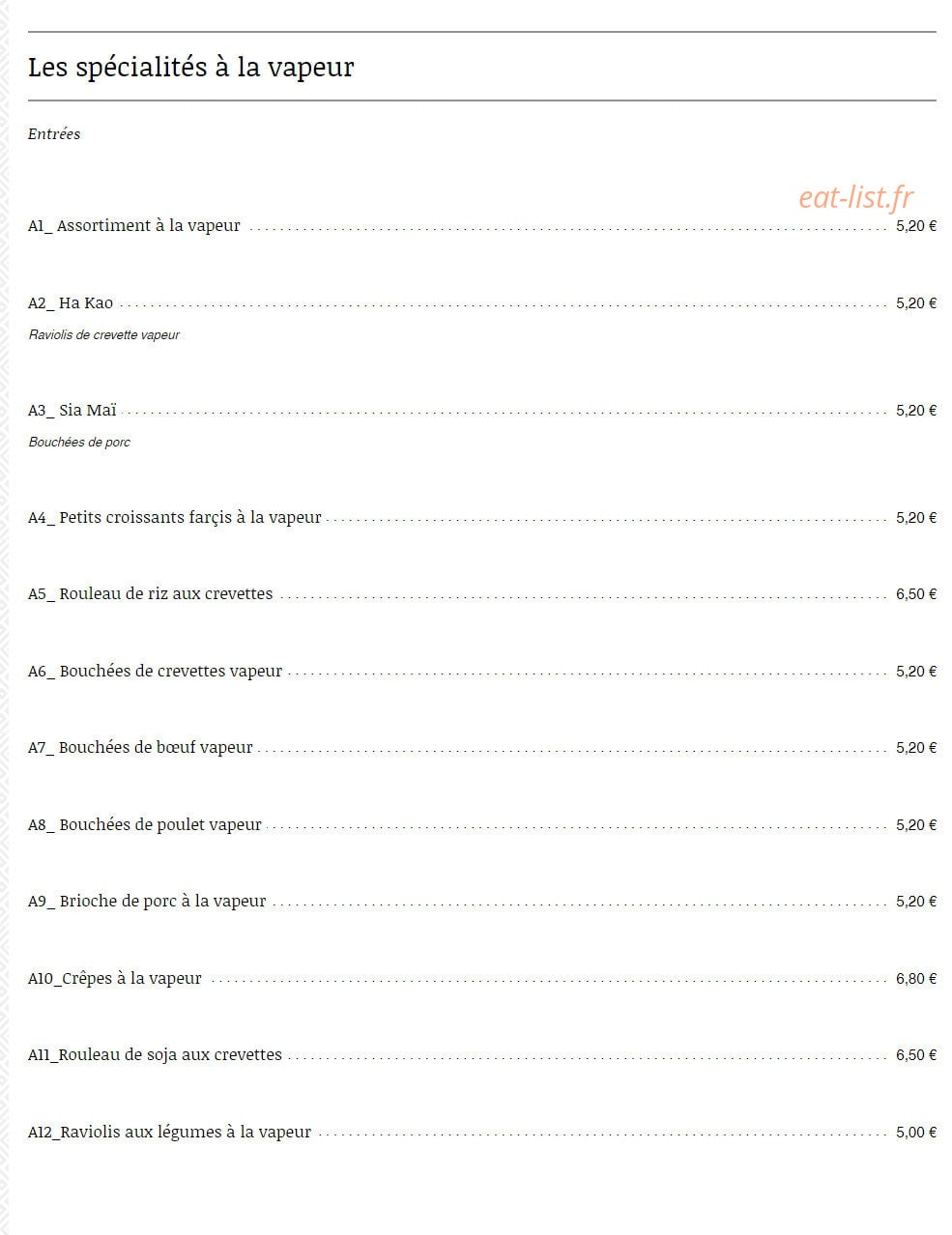 Les spécialités à la vapeur

Entrées

eat-list.fr

A1_ Assortiment à la vapeur 5,20 €

A2_ Ha Kao 5,20 €
Raviolis de crevette vapeur

A3_ Sia Maï 5,20 €
Bouchées de porc

A4_ Petits croissants farçis à la vapeur 5,20 €

A5_ Rouleau de riz aux crevettes 6,50 €

A6_ Bouchées de crevettes vapeur 5,20 €

A7_ Bouchées de bœuf vapeur 5,20 €

A8_ Bouchées de poulet vapeur 5,20 €

A9_ Brioche de porc à la vapeur 5,20 €

A10_Crêpes à la vapeur 6,80 €

A11_Rouleau de soja aux crevettes 6,50 €

A12_Raviolis aux légumes à la vapeur 5,00 €